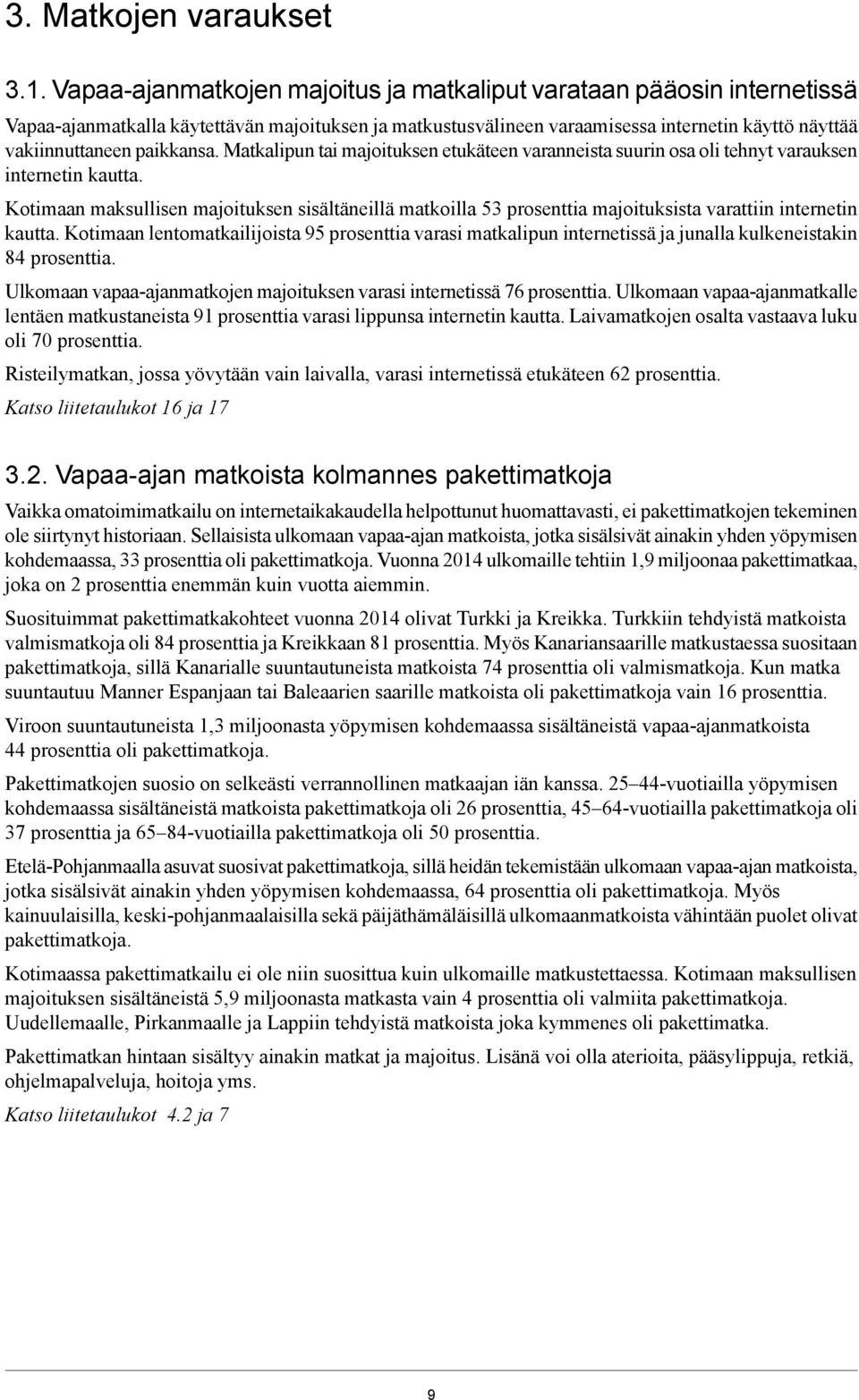 3. Matkojen varaukset

3.1. Vapaa-ajanmatkojen majoitus ja matkaliput varataan pääosin internetissä

Vapaa-ajanmatkalla käytettävän majoituksen ja matkustusvälineen varaamisessa internetin käyttö näyttää vakiinnuttaneen paikkansa. Matkalipun tai majoituksen etukäteen varanneista suurin osa oli tehnyt varauksen internetin kautta.

Kotimaan maksullisen majoituksen sisältäneillä matkoilla 53 prosenttia majoituksista varattiin internetin kautta. Kotimaan lentomatkailijoista 95 prosenttia varasi matkalipun internetissä ja junalla kulkeneistakin 84 prosenttia.

Ulkomaan vapaa-ajanmatkojen majoituksen varasi internetissä 76 prosenttia. Ulkomaan vapaa-ajanmatkalle lentäen matkustaneista 91 prosenttia varasi lippunsa internetin kautta. Laivamatkojen osalta vastaava luku oli 70 prosenttia.

Risteilymatkan, jossa yövytään vain laivalla, varasi internetissä etukäteen 62 prosenttia.

Katso liitetaulukot 16 ja 17

3.2. Vapaa-ajan matkoista kolmannes pakettimatkoja

Vaikka omatoimimatkailu on internetaikakaudella helpottunut huomattavasti, ei pakettimatkojen tekeminen ole siirtynyt historiaan. Sellaisista ulkomaan vapaa-ajan matkoista, jotka sisälsivät ainakin yhden yöpymisen kohdemaassa, 33 prosenttia oli pakettimatkoja. Vuonna 2014 ulkomaille tehtiin 1,9 miljoonaa pakettimatkaa, joka on 2 prosenttia enemmän kuin vuotta aiemmin.

Suosituimmat pakettimatkakohteet vuonna 2014 olivat Turkki ja Kreikka. Turkkiin tehdyistä matkoista valmismatkoja oli 84 prosenttia ja Kreikkaan 81 prosenttia. Myös Kanariansaarille matkustaessa suositaan pakettimatkoja, sillä Kanarialle suuntautuneista matkoista 74 prosenttia oli valmismatkoja. Kun matka suuntautuu Manner Espanjaan tai Baleaarien saarille matkoista oli pakettimatkoja vain 16 prosenttia.

Viroon suuntautuneista 1,3 miljoonasta yöpymisen kohdemaassa sisältäneistä vapaa-ajanmatkoista 44 prosenttia oli pakettimatkoja.

Pakettimatkojen suosio on selkeästi verrannollinen matkaajan iän kanssa. 25–44-vuotiailla yöpymisen kohdemaassa sisältäneistä matkoista pakettimatkoja oli 26 prosenttia, 45–64-vuotiailla pakettimatkoja oli 37 prosenttia ja 65–84-vuotiailla pakettimatkoja oli 50 prosenttia.

Etelä-Pohjanmaalla asuvat suosivat pakettimatkoja, sillä heidän tekemistään ulkomaan vapaa-ajan matkoista, jotka sisälsivät ainakin yhden yöpymisen kohdemaassa, 64 prosenttia oli pakettimatkoja. Myös kainuulaisilla, keski-pohjanmaalaisilla sekä päijäthämäläisillä ulkomaanmatkoista vähintään puolet olivat pakettimatkoja.

Kotimaassa pakettimatkailu ei ole niin suosittua kuin ulkomaille matkustettaessa. Kotimaan maksullisen majoituksen sisältäneistä 5,9 miljoonasta matkasta vain 4 prosenttia oli valmiita pakettimatkoja. Uudellemaalle, Pirkanmaalle ja Lappiin tehdyistä matkoista joka kymmenes oli pakettimatka.

Pakettimatkan hintaan sisältyy ainakin matkat ja majoitus. Lisänä voi olla aterioita, pääsylippuja, retkiä, ohjelmapalveluja, hoitoja yms.

Katso liitetaulukot 4.2 ja 7

9